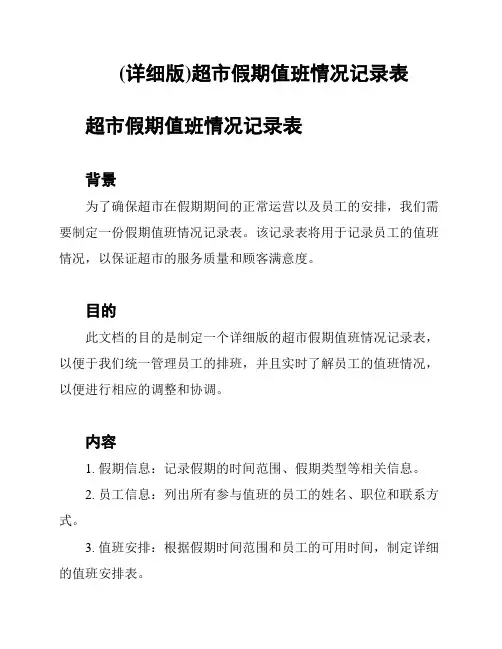 (详细版)超市假期值班情况记录表

超市假期值班情况记录表

背景

为了确保超市在假期期间的正常运营以及员工的安排，我们需要制定一份假期值班情况记录表。该记录表将用于记录员工的值班情况，以保证超市的服务质量和顾客满意度。

目的

此文档的目的是制定一个详细版的超市假期值班情况记录表，以便于我们统一管理员工的排班，并且实时了解员工的值班情况，以便进行相应的调整和协调。

内容

1. 假期信息：记录假期的时间范围、假期类型等相关信息。

2. 员工信息：列出所有参与值班的员工的姓名、职位和联系方式。

3. 值班安排：根据假期时间范围和员工的可用时间，制定详细的值班安排表。